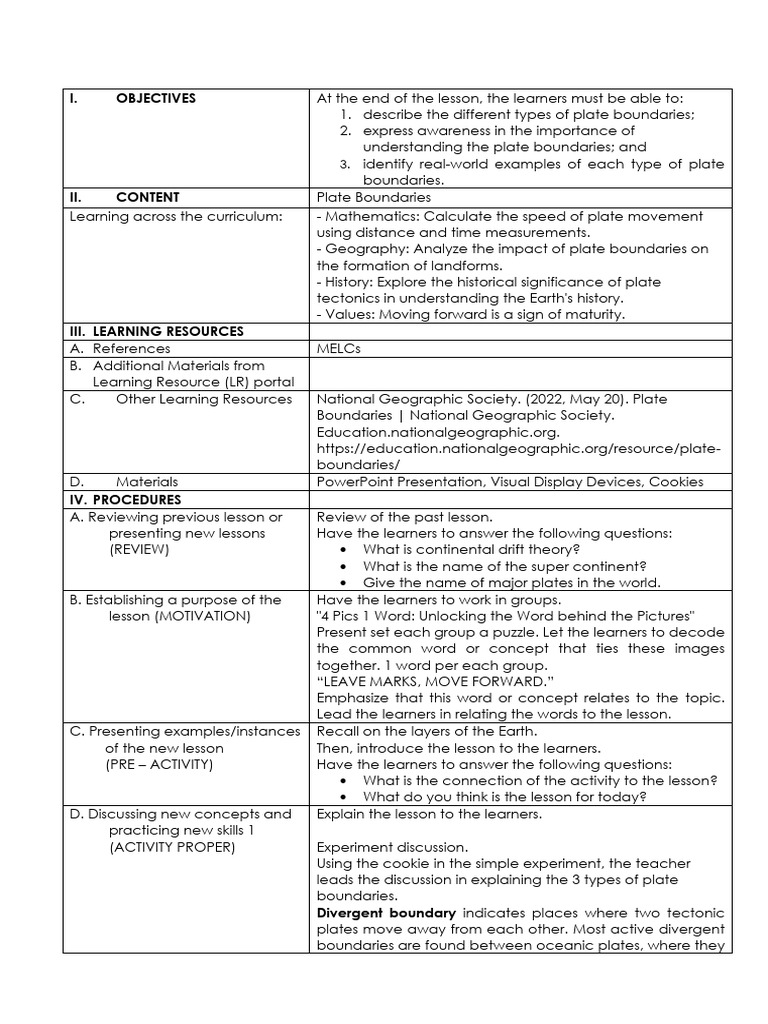 | I. OBJECTIVES | At the end of the lesson, the learners must be able to: 1. describe the different types of plate boundaries; 2. express awareness in the importance of understanding the plate boundaries; and 3. identify real-world examples of each type of plate boundaries. |
|---|---|
| II. CONTENT | Plate Boundaries |
| Learning across the curriculum: | - Mathematics: Calculate the speed of plate movement using distance and time measurements. - Geography: Analyze the impact of plate boundaries on the formation of landforms. - History: Explore the historical significance of plate tectonics in understanding the Earth's history. - Values: Moving forward is a sign of maturity. |
| III. LEARNING RESOURCES | |
| A. References | MELCs |
| B. Additional Materials from Learning Resource (LR) portal | |
| C. Other Learning Resources | National Geographic Society. (2022, May 20). Plate Boundaries \| National Geographic Society. Education.nationalgeographic.org. https://education.nationalgeographic.org/resource/plate-boundaries/ |
| D. Materials | PowerPoint Presentation, Visual Display Devices, Cookies |
| IV. PROCEDURES | |
| A. Reviewing previous lesson or presenting new lessons (REVIEW) | Review of the past lesson. Have the learners to answer the following questions: • What is continental drift theory? • What is the name of the super continent? • Give the name of major plates in the world. |
| B. Establishing a purpose of the lesson (MOTIVATION) | Have the learners to work in groups. "4 Pics 1 Word: Unlocking the Word behind the Pictures" Present set each group a puzzle. Let the learners to decode the common word or concept that ties these images together. 1 word per each group. "LEAVE MARKS, MOVE FORWARD." Emphasize that this word or concept relates to the topic. Lead the learners in relating the words to the lesson. |
| C. Presenting examples/instances of the new lesson (PRE – ACTIVITY) | Recall on the layers of the Earth. Then, introduce the lesson to the learners. Have the learners to answer the following questions: • What is the connection of the activity to the lesson? • What do you think is the lesson for today? |
| D. Discussing new concepts and practicing new skills 1 (ACTIVITY PROPER) | Explain the lesson to the learners. Experiment discussion. Using the cookie in the simple experiment, the teacher leads the discussion in explaining the 3 types of plate boundaries. Divergent boundary indicates places where two tectonic plates move away from each other. Most active divergent boundaries are found between oceanic plates, where they |